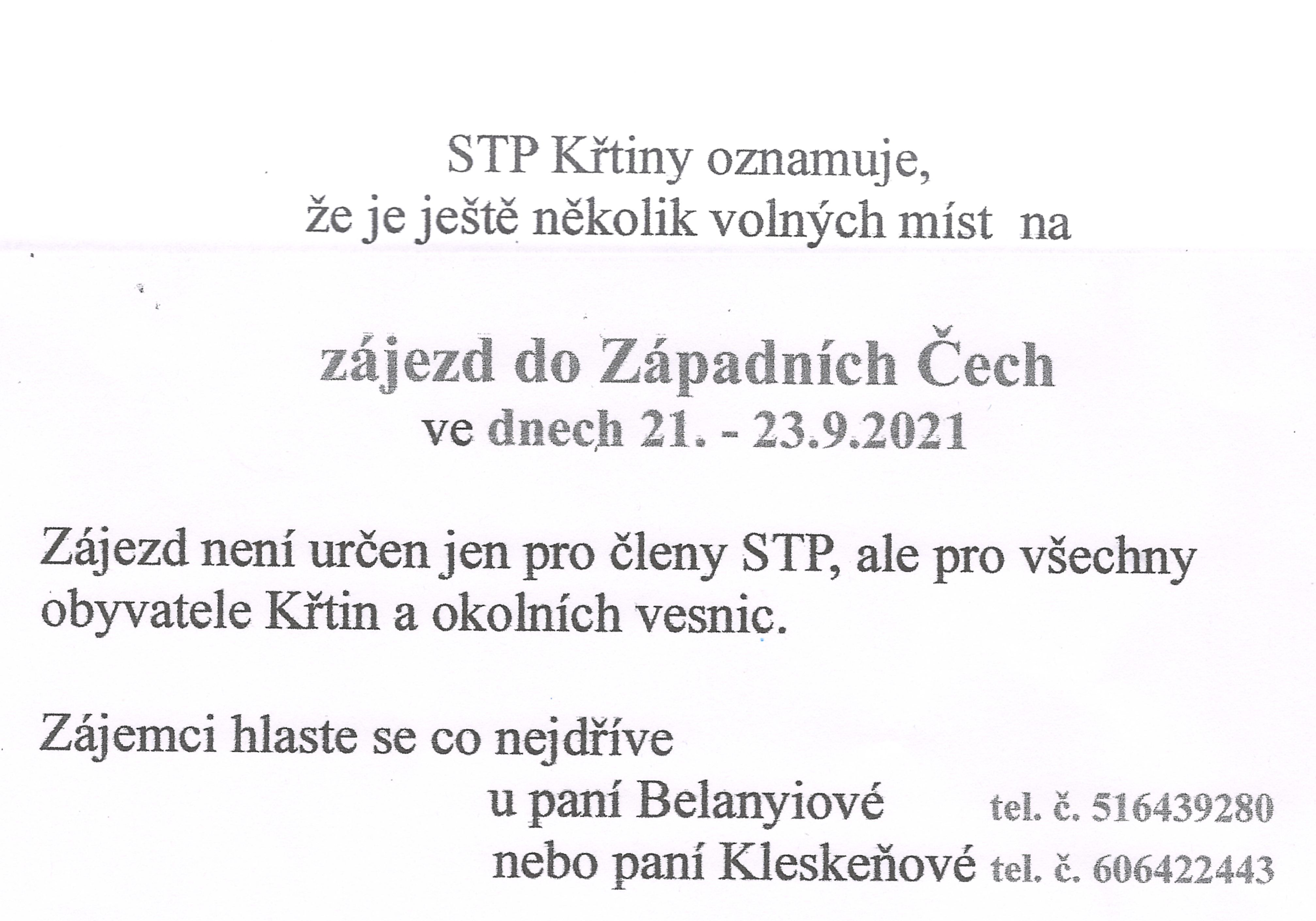 STP Křtiny oznamuje,
že je ještě několik volných míst na

zájezd do Západních Čech
ve dnech 21. - 23.9.2021

Zájezd není určen jen pro členy STP, ale pro všechny obyvatele Křtin a okolních vesnic.

Zájemci hlaste se co nejdříve
u paní Belanyiové tel. č. 516439280
nebo paní Kleskeňové tel. č. 606422443